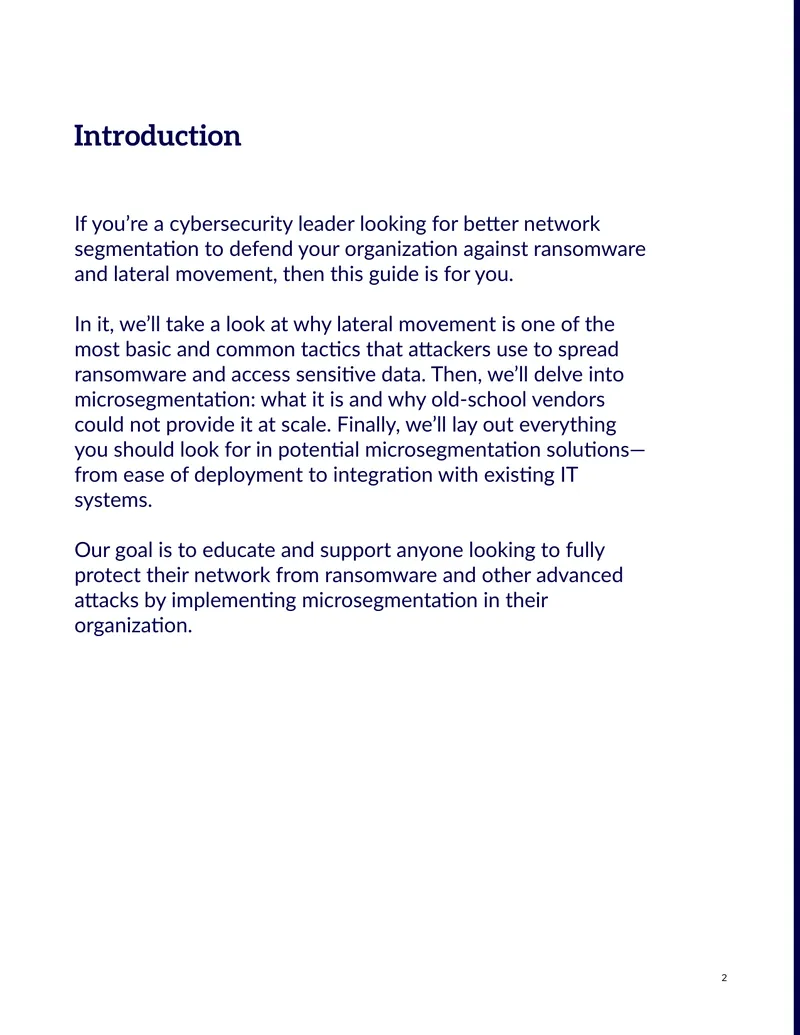 Introduction

If you're a cybersecurity leader looking for better network segmentation to defend your organization against ransomware and lateral movement, then this guide is for you.

In it, we'll take a look at why lateral movement is one of the most basic and common tactics that attackers use to spread ransomware and access sensitive data. Then, we'll delve into microsegmentation: what it is and why old-school vendors could not provide it at scale. Finally, we'll lay out everything you should look for in potential microsegmentation solutions—from ease of deployment to integration with existing IT systems.

Our goal is to educate and support anyone looking to fully protect their network from ransomware and other advanced attacks by implementing microsegmentation in their organization.

2